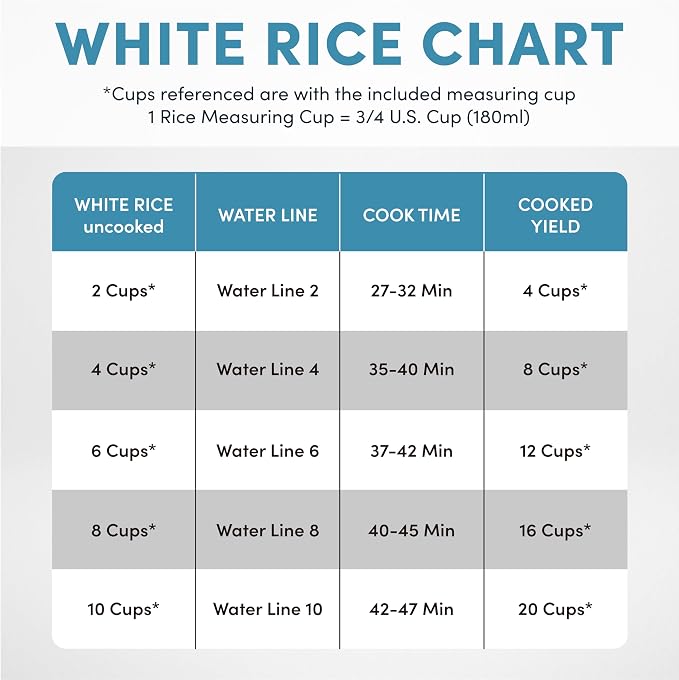 WHITE RICE CHART

*Cups referenced are with the included measuring cup
1 Rice Measuring Cup = 3/4 U.S. Cup (180ml)

| WHITE RICE uncooked | WATER LINE | COOK TIME | COOKED YIELD |
|---|---|---|---|
| 2 Cups* | Water Line 2 | 27-32 Min | 4 Cups* |
| 4 Cups* | Water Line 4 | 35-40 Min | 8 Cups* |
| 6 Cups* | Water Line 6 | 37-42 Min | 12 Cups* |
| 8 Cups* | Water Line 8 | 40-45 Min | 16 Cups* |
| 10 Cups* | Water Line 10 | 42-47 Min | 20 Cups* |